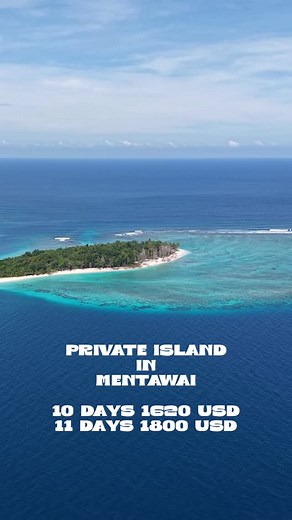 PRIVATE ISLAND
IN
MENTAWAI

10 DAYS 1620 USD
11 DAYS 1800 USD